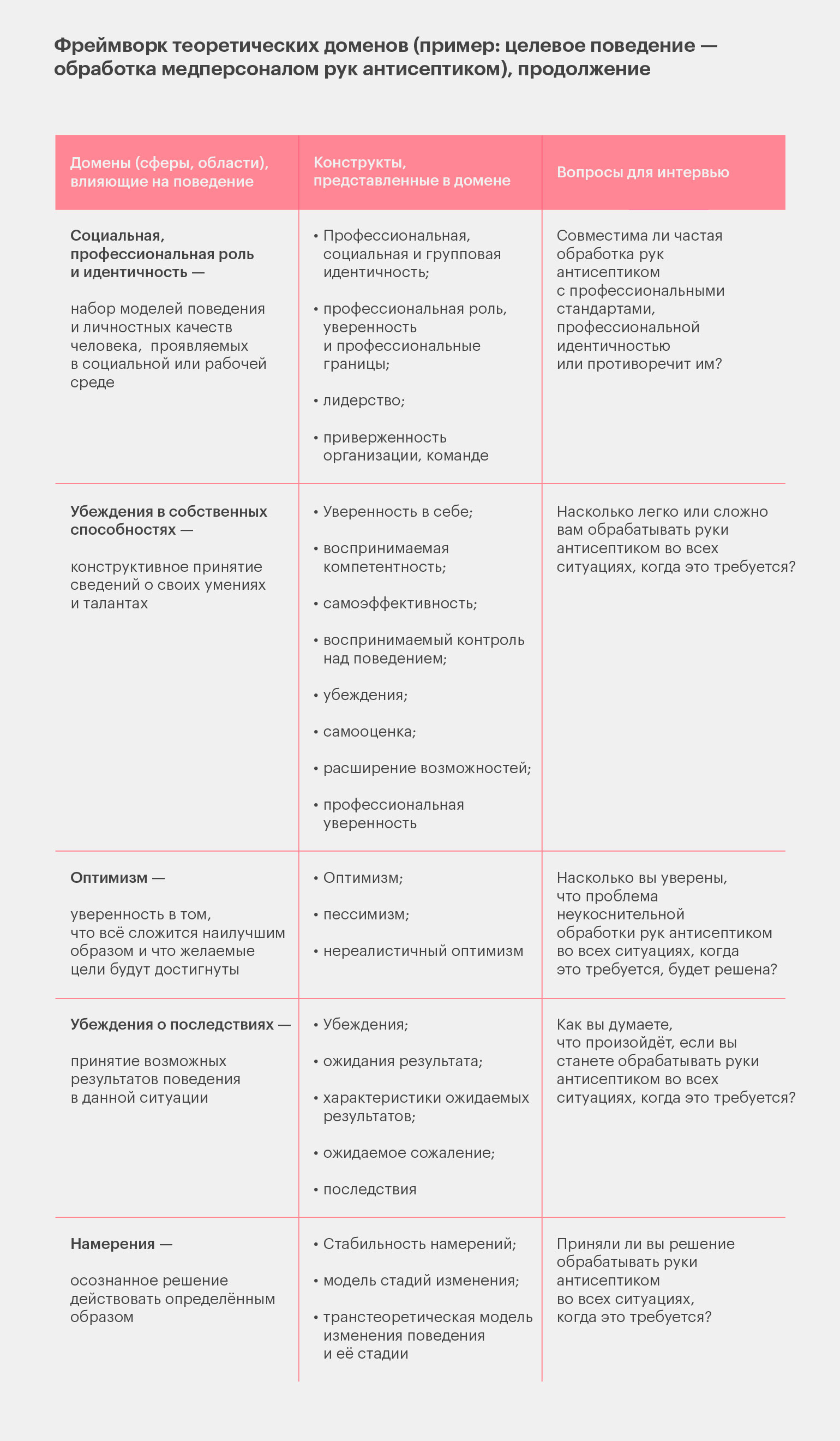 Фреймворк теоретических доменов (пример: целевое поведение — обработка медперсоналом рук антисептиком), продолжение

| Домены (сферы, области), влияющие на поведение | Конструкты, представленные в домене | Вопросы для интервью |
|---|---|---|
| Социальная, профессиональная роль и идентичность — набор моделей поведения и личностных качеств человека, проявляемых в социальной или рабочей среде | • Профессиональная, социальная и групповая идентичность; • профессиональная роль, уверенность и профессиональные границы; • лидерство; • приверженность организации, команде | Совместима ли частая обработка рук антисептиком с профессиональными стандартами, профессиональной идентичностью или противоречит им? |
| Убеждения в собственных способностях — конструктивное принятие сведений о своих умениях и талантах | • Уверенность в себе; • воспринимаемая компетентность; • самоэффективность; • воспринимаемый контроль над поведением; • убеждения; • самооценка; • расширение возможностей; • профессиональная уверенность | Насколько легко или сложно вам обрабатывать руки антисептиком во всех ситуациях, когда это требуется? |
| Оптимизм — уверенность в том, что всё сложится наилучшим образом и что желаемые цели будут достигнуты | • Оптимизм; • пессимизм; • нереалистичный оптимизм | Насколько вы уверены, что проблема неукоснительной обработки рук антисептиком во всех ситуациях, когда это требуется, будет решена? |
| Убеждения о последствиях — принятие возможных результатов поведения в данной ситуации | • Убеждения; • ожидания результата; • характеристики ожидаемых результатов; • ожидаемое сожаление; • последствия | Как вы думаете, что произойдёт, если вы станете обрабатывать руки антисептиком во всех ситуациях, когда это требуется? |
| Намерения — осознанное решение действовать определённым образом | • Стабильность намерений; • модель стадий изменения; • транстеоретическая модель изменения поведения и её стадии | Приняли ли вы решение обрабатывать руки антисептиком во всех ситуациях, когда это требуется? |